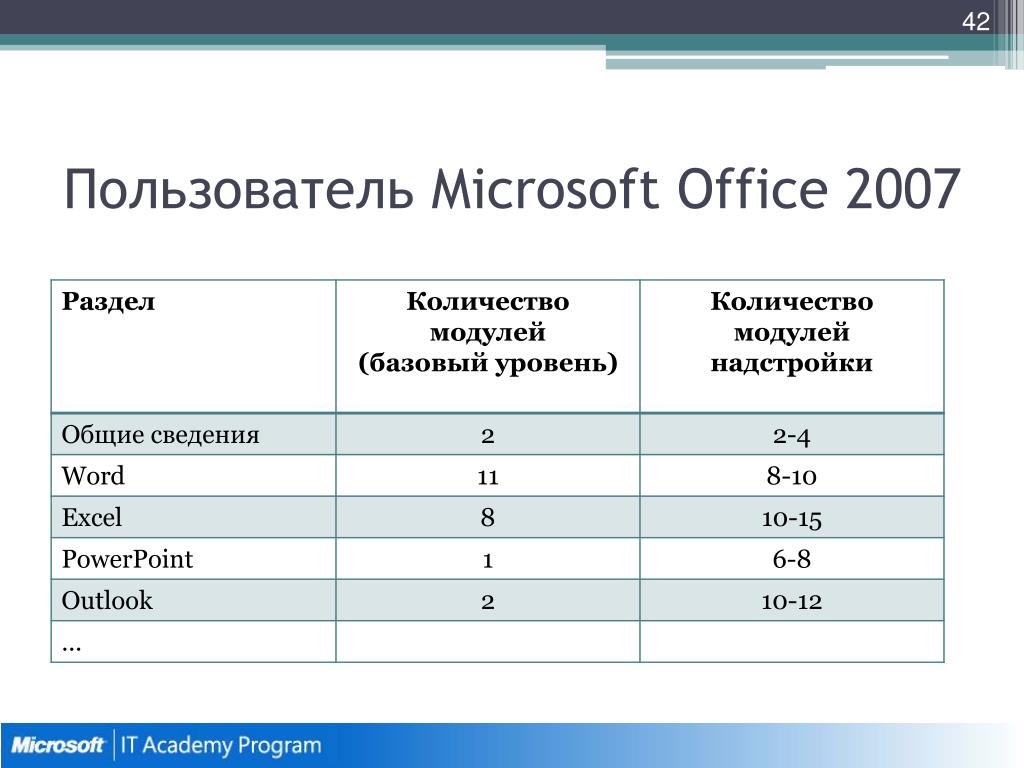 42

Пользователь Microsoft Office 2007

| Раздел | Количество модулей (базовый уровень) | Количество модулей надстройки |
|---|---|---|
| Общие сведения | 2 | 2-4 |
| Word | 11 | 8-10 |
| Excel | 8 | 10-15 |
| PowerPoint | 1 | 6-8 |
| Outlook | 2 | 10-12 |
| … | | |

Microsoft | IT Academy Program